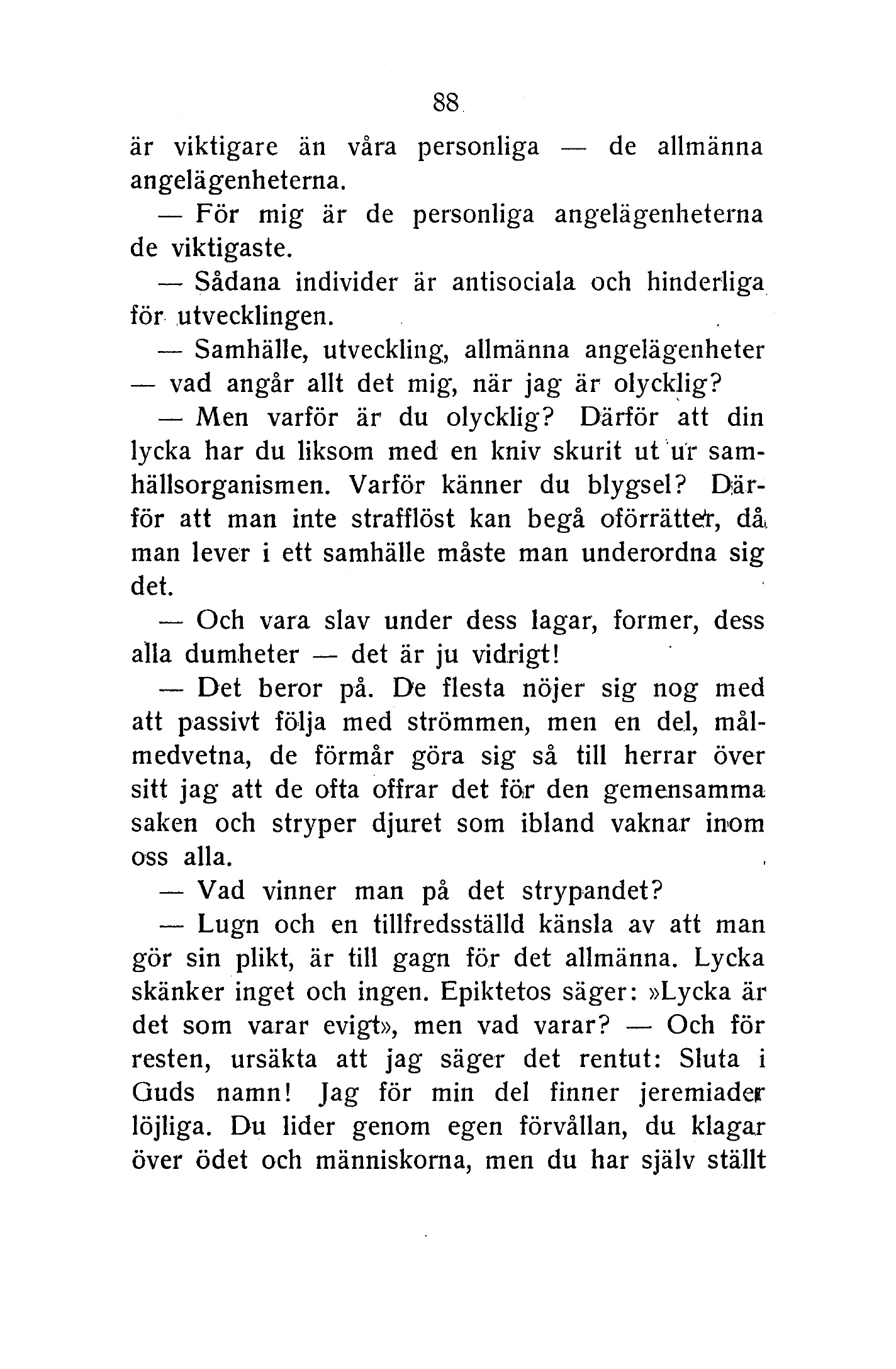 88

är viktigare än våra personliga — de allmänna angelägenheterna.

— För mig är de personliga angelägenheterna de viktigaste.

— Sådana individer är antisociala och hinderliga för utvecklingen.

— Samhälle, utveckling, allmänna angelägenheter — vad angår allt det mig, när jag är olycklig?

— Men varför är du olycklig? Därför att din lycka har du liksom med en kniv skurit ut ur samhällsorganismen. Varför känner du blygsel? Därför att man inte strafflöst kan begå oförrätter, då man lever i ett samhälle måste man underordna sig det.

— Och vara slav under dess lagar, former, dess alla dumheter — det är ju vidrigt!

— Det beror på. De flesta nöjer sig nog med att passivt följa med strömmen, men en del, målmedvetna, de förmår göra sig så till herrar över sitt jag att de ofta offrar det för den gemensamma saken och stryper djuret som ibland vaknar inom oss alla.

— Vad vinner man på det strypandet?

— Lugn och en tillfredsställd känsla av att man gör sin plikt, är till gagn för det allmänna. Lycka skänker inget och ingen. Epiktetos säger: »Lycka är det som varar evigt», men vad varar? — Och för resten, ursäkta att jag säger det rentut: Sluta i Guds namn! Jag för min del finner jeremiader löjliga. Du lider genom egen förvållan, du klagar över ödet och människorna, men du har själv ställt